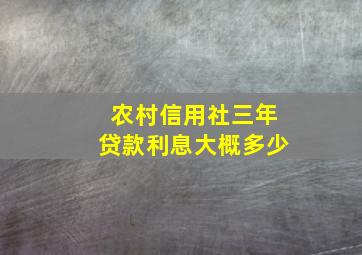 农村信用社三年贷款利息大概多少